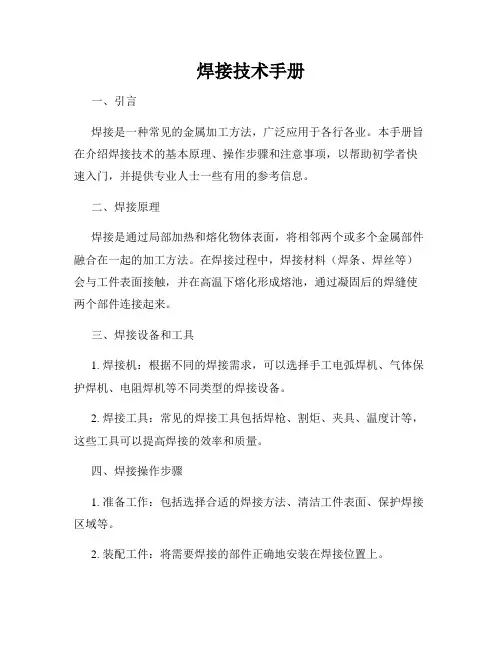 焊接技术手册

一、引言

焊接是一种常见的金属加工方法，广泛应用于各行各业。本手册旨在介绍焊接技术的基本原理、操作步骤和注意事项，以帮助初学者快速入门，并提供专业人士一些有用的参考信息。

二、焊接原理

焊接是通过局部加热和熔化物体表面，将相邻两个或多个金属部件融合在一起的加工方法。在焊接过程中，焊接材料（焊条、焊丝等）会与工件表面接触，并在高温下熔化形成熔池，通过凝固后的焊缝使两个部件连接起来。

三、焊接设备和工具

1. 焊接机：根据不同的焊接需求，可以选择手工电弧焊机、气体保护焊机、电阻焊机等不同类型的焊接设备。

2. 焊接工具：常见的焊接工具包括焊枪、割炬、夹具、温度计等，这些工具可以提高焊接的效率和质量。

四、焊接操作步骤

1. 准备工作：包括选择合适的焊接方法、清洁工件表面、保护焊接区域等。

2. 装配工件：将需要焊接的部件正确地安装在焊接位置上。